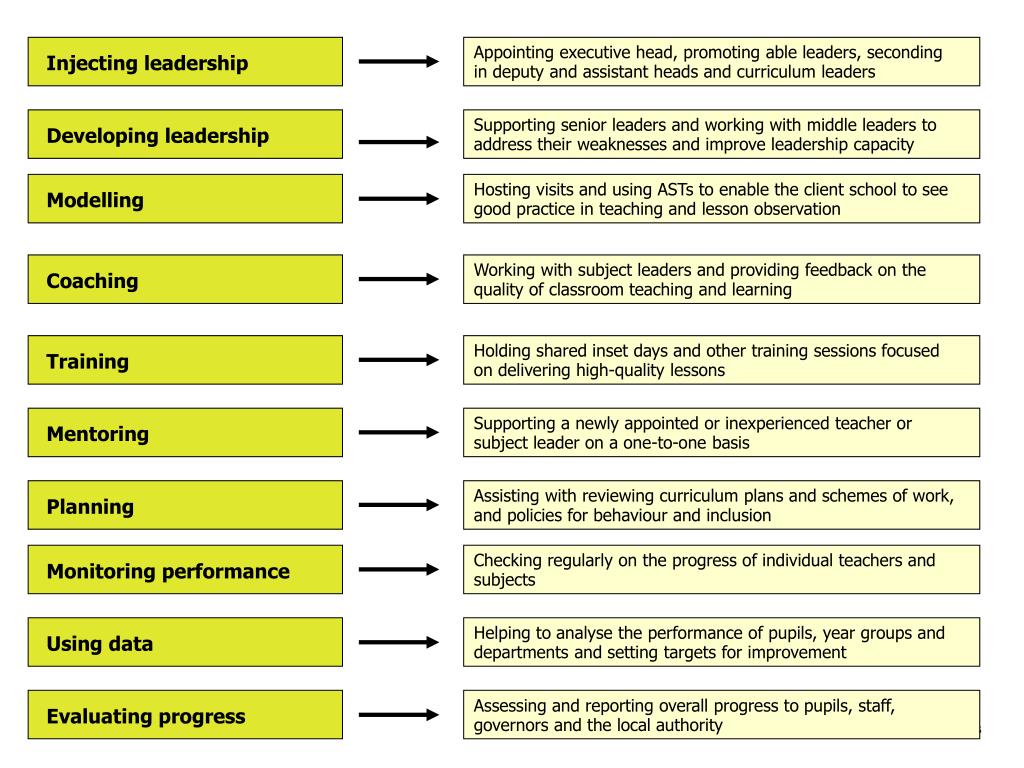 Injecting leadership

Appointing executive head, promoting able leaders, seconding in deputy and assistant heads and curriculum leaders

Developing leadership

Supporting senior leaders and working with middle leaders to address their weaknesses and improve leadership capacity

Modelling

Hosting visits and using ASTs to enable the client school to see good practice in teaching and lesson observation

Coaching

Working with subject leaders and providing feedback on the quality of classroom teaching and learning

Training

Holding shared inset days and other training sessions focused on delivering high-quality lessons

Mentoring

Supporting a newly appointed or inexperienced teacher or subject leader on a one-to-one basis

Planning

Assisting with reviewing curriculum plans and schemes of work, and policies for behaviour and inclusion

Monitoring performance

Checking regularly on the progress of individual teachers and subjects

Using data

Helping to analyse the performance of pupils, year groups and departments and setting targets for improvement

Evaluating progress

Assessing and reporting overall progress to pupils, staff, governors and the local authority